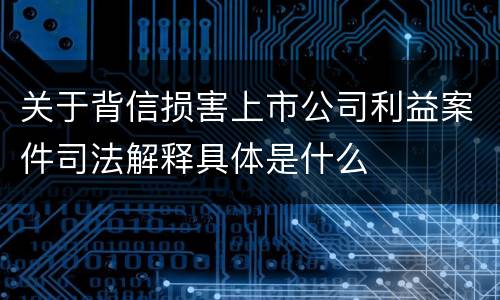 关于背信损害上市公司利益案件司法解释具体是什么